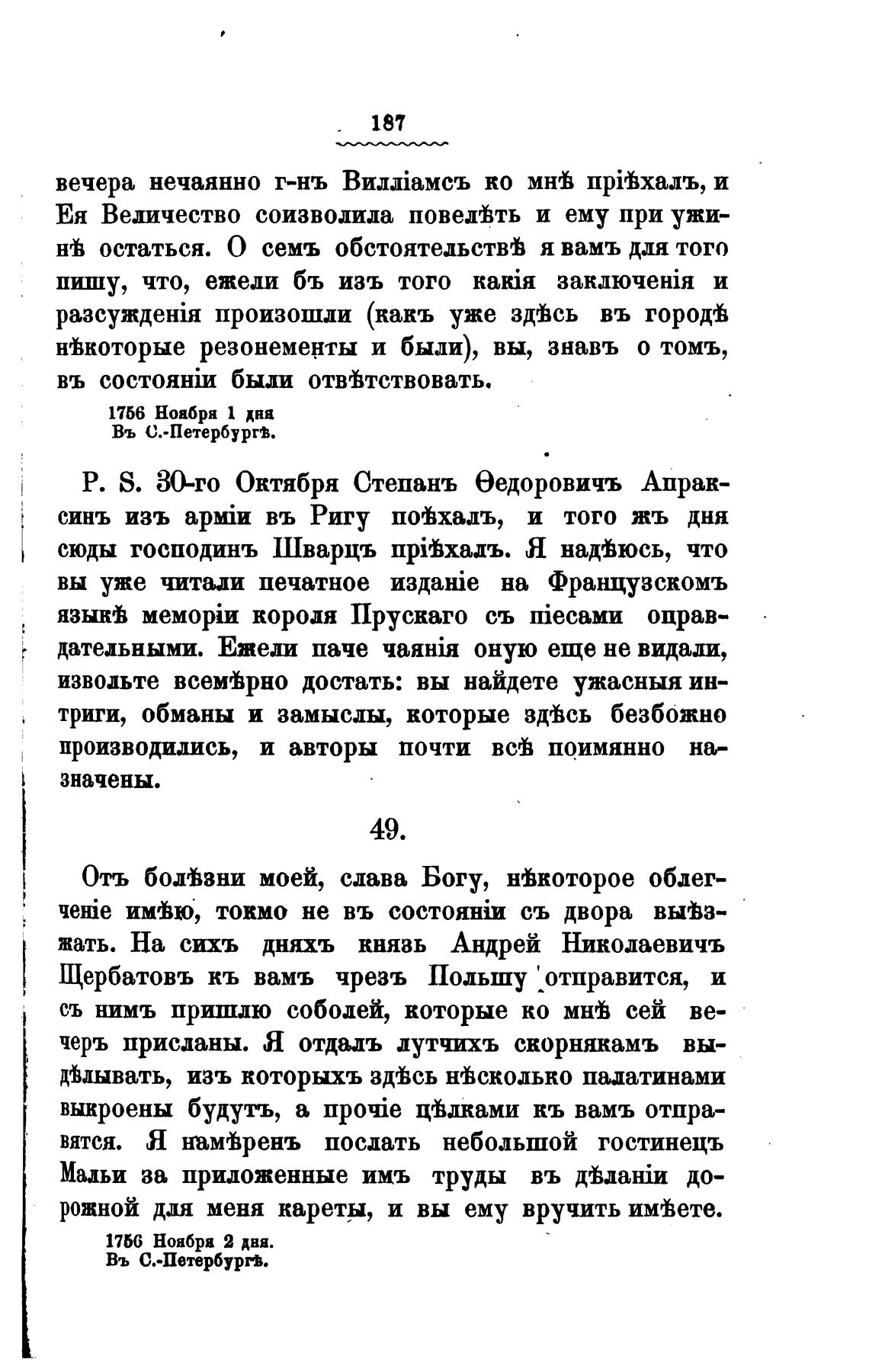 187

вечера нечаянно г-нъ Вилліамсъ ко мнѣ пріѣхалъ, и Ея Величество соизволила повелѣть и ему при ужинѣ остаться. О семъ обстоятельствѣ я вамъ для того пишу, что, ежели бъ изъ того какія заключенія и разсужденія произошли (какъ уже здѣсь въ городѣ нѣкоторые резонементы и были), вы, знавъ о томъ, въ состояніи были отвѣтствовать.

1756 Ноября 1 дня
Въ С.-Петербургѣ.

P. S. 30-го Октября Степанъ Ѳедоровичъ Апраксинъ изъ арміи въ Ригу поѣхалъ, и того жъ дня сюды господинъ Шварцъ пріѣхалъ. Я надѣюсь, что вы уже читали печатное изданіе на Французскомъ языкѣ меморіи короля Прускаго съ піесами оправдательными. Ежели паче чаянія оную еще не видали, извольте всемѣрно достать: вы найдете ужасныя интриги, обманы и замыслы, которые здѣсь безбожно производились, и авторы почти всѣ поимянно назначены.

49.

Отъ болѣзни моей, слава Богу, нѣкоторое облегченіе имѣю, токмо не въ состояніи съ двора выѣзжать. На сихъ дняхъ князь Андрей Николаевичъ Щербатовъ къ вамъ чрезъ Польшу отправится, и съ нимъ пришлю соболей, которые ко мнѣ сей вечеръ присланы. Я отдалъ лутчихъ скорнякамъ выдѣлывать, изъ которыхъ здѣсь нѣсколько палатинами выкроены будутъ, а прочіе цѣлками къ вамъ отправятся. Я намѣренъ послать небольшой гостинецъ Мальи за приложенные имъ труды въ дѣланіи дорожной для меня кареты, и вы ему вручить имѣете.

1756 Ноября 2 дня.
Въ С.-Петербургѣ.